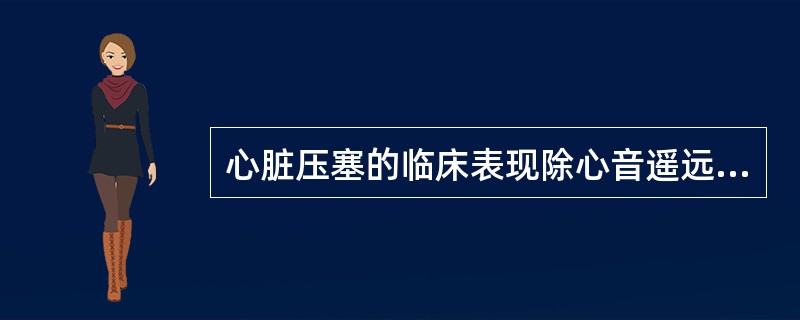 心脏压塞的临床表现除心音遥远...